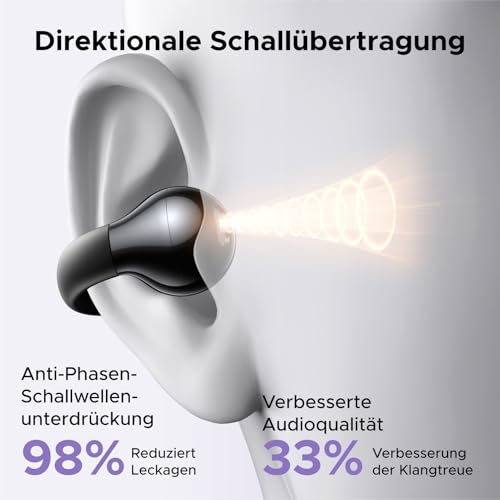 Direktionale Schallübertragung

Anti-Phasen-Schallwellen-unterdrückung
98% Reduziert Leckagen

Verbesserte Audioqualität
33% Verbesserung der Klangtreue